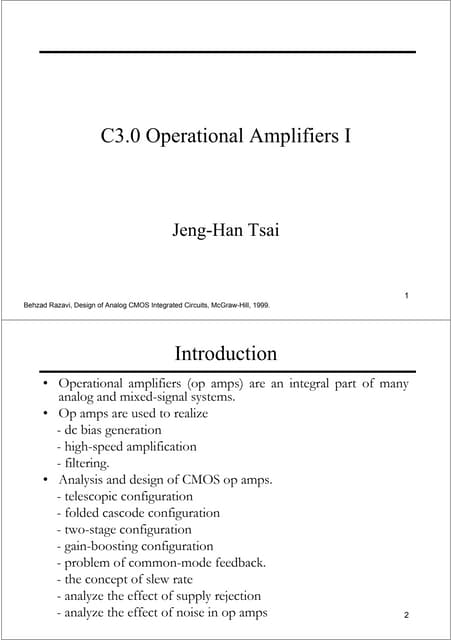 C3.0 Operational Amplifiers I

Jeng-Han Tsai

1

Behzad Razavi, Design of Analog CMOS Integrated Circuits, McGraw-Hill, 1999.

Introduction

• Operational amplifiers (op amps) are an integral part of many analog and mixed-signal systems.
• Op amps are used to realize
- dc bias generation
- high-speed amplification
- filtering.
• Analysis and design of CMOS op amps.
- telescopic configuration
- folded cascode configuration
- two-stage configuration
- gain-boosting configuration
- problem of common-mode feedback.
- the concept of slew rate
- analyze the effect of supply rejection
- analyze the effect of noise in op amps

2